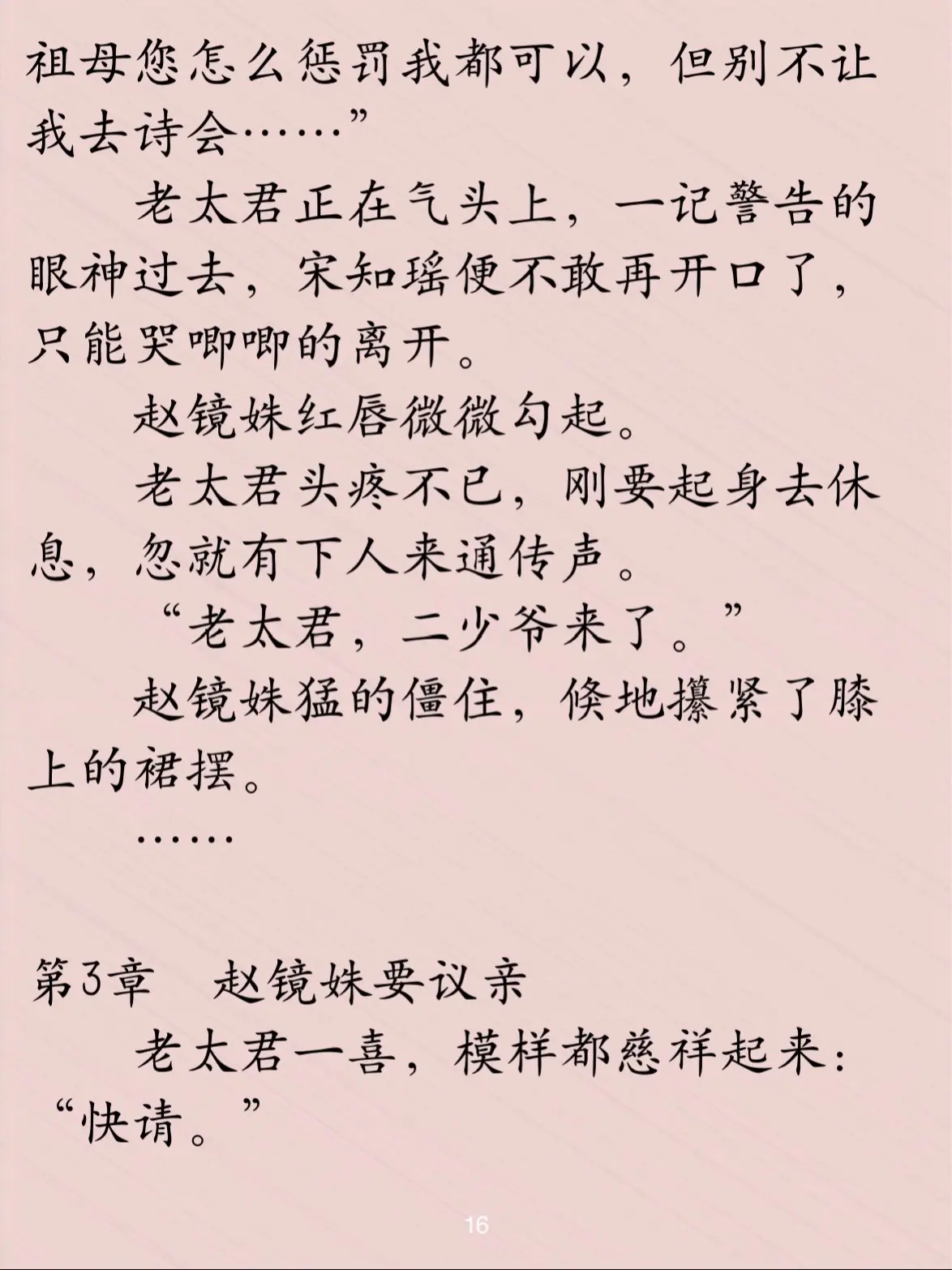 祖母您怎么惩罚我都可以，但别不让我去诗会……”

老太君正在气头上，一记警告的眼神过去，宋知瑶便不敢再开口了，只能哭唧唧的离开。

赵镜姝红唇微微勾起。

老太君头疼不已，刚要起身去休息，忽就有下人来通传声。

“老太君，二少爷来了。”

赵镜姝猛的僵住，倏地攥紧了膝上的裙摆。

……

第3章　赵镜姝要议亲

老太君一喜，模样都慈祥起来：“快请。”

16